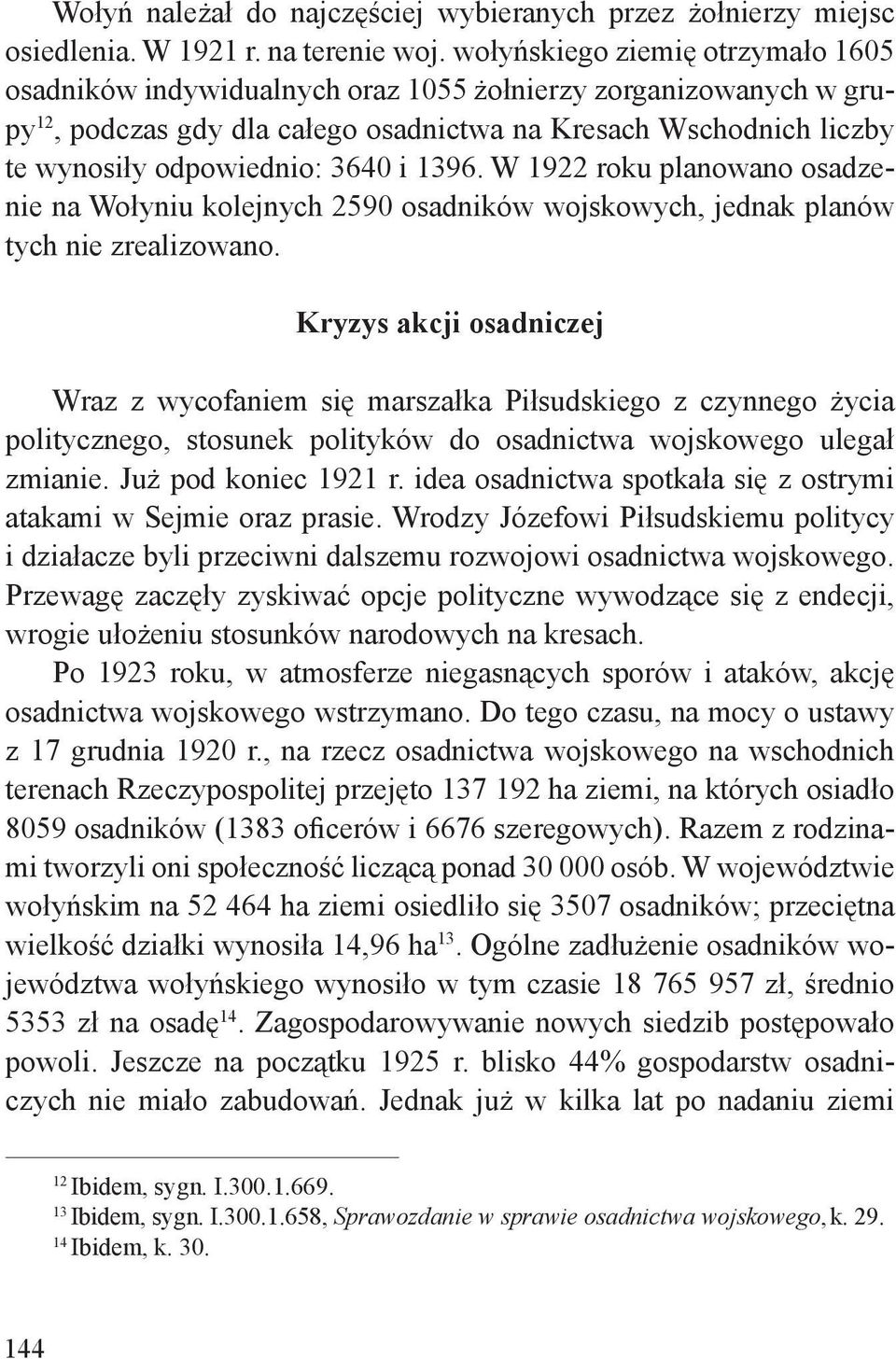 Wołyń należał do najczęściej wybieranych przez żołnierzy miejsc osiedlenia. W 1921 r. na terenie woj. wołyńskiego ziemię otrzymało 1605 osadników indywidualnych oraz 1055 żołnierzy zorganizowanych w grupy$^{12}$, podczas gdy dla całego osadnictwa na Kresach Wschodnich liczby te wynosiły odpowiednio: 3640 i 1396. W 1922 roku planowano osadzenie na Wołyniu kolejnych 2590 osadników wojskowych, jednak planów tych nie zrealizowano.

Kryzys akcji osadniczej

Wraz z wycofaniem się marszałka Piłsudskiego z czynnego życia politycznego, stosunek polityków do osadnictwa wojskowego ulegał zmianie. Już pod koniec 1921 r. idea osadnictwa spotkała się z ostrymi atakami w Sejmie oraz prasie. Wrodzy Józefowi Piłsudskiemu politycy i działacze byli przeciwni dalszemu rozwojowi osadnictwa wojskowego. Przewagę zaczęły zyskiwać opcje polityczne wywodzące się z endecji, wrogie ułożeniu stosunków narodowych na kresach.

Po 1923 roku, w atmosferze niegasnących sporów i ataków, akcję osadnictwa wojskowego wstrzymano. Do tego czasu, na mocy o ustawy z 17 grudnia 1920 r., na rzecz osadnictwa wojskowego na wschodnich terenach Rzeczypospolitej przejęto 137 192 ha ziemi, na których osiadło 8059 osadników (1383 oficerów i 6676 szeregowych). Razem z rodzinami tworzyli oni społeczność liczącą ponad 30 000 osób. W województwie wołyńskim na 52 464 ha ziemi osiedliło się 3507 osadników; przeciętna wielkość działki wynosiła 14,96 ha$^{13}$. Ogólne zadłużenie osadników województwa wołyńskiego wynosiło w tym czasie 18 765 957 zł, średnio 5353 zł na osadę$^{14}$. Zagospodarowywanie nowych siedzib postępowało powoli. Jeszcze na początku 1925 r. blisko 44% gospodarstw osadniczych nie miało zabudowań. Jednak już w kilka lat po nadaniu ziemi

$^{12}$ Ibidem, sygn. I.300.1.669.
$^{13}$ Ibidem, sygn. I.300.1.658, Sprawozdanie w sprawie osadnictwa wojskowego, k. 29.
$^{14}$ Ibidem, k. 30.

144